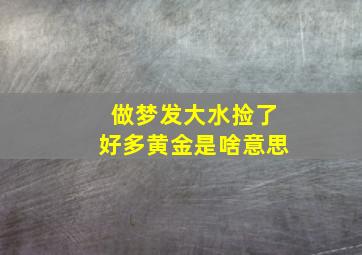 做梦发大水捡了
好多黄金是啥意思